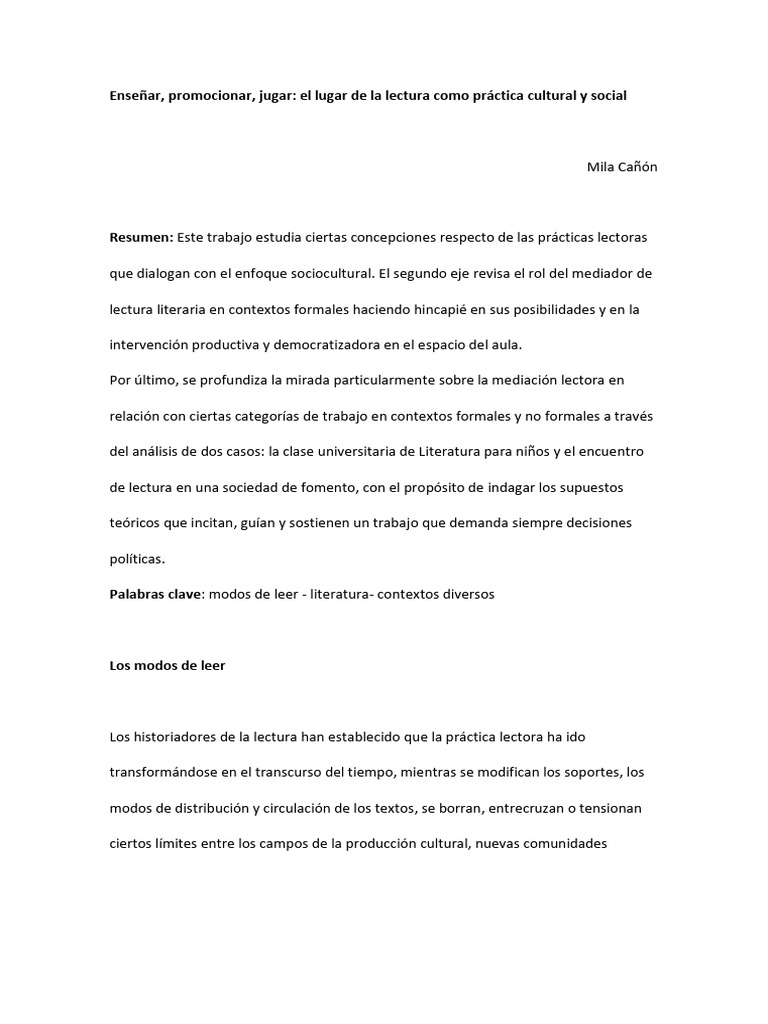 Enseñar, promocionar, jugar: el lugar de la lectura como práctica cultural y social

Mila Cañón

Resumen: Este trabajo estudia ciertas concepciones respecto de las prácticas lectoras que dialogan con el enfoque sociocultural. El segundo eje revisa el rol del mediador de lectura literaria en contextos formales haciendo hincapié en sus posibilidades y en la intervención productiva y democratizadora en el espacio del aula.
Por último, se profundiza la mirada particularmente sobre la mediación lectora en relación con ciertas categorías de trabajo en contextos formales y no formales a través del análisis de dos casos: la clase universitaria de Literatura para niños y el encuentro de lectura en una sociedad de fomento, con el propósito de indagar los supuestos teóricos que incitan, guían y sostienen un trabajo que demanda siempre decisiones políticas.
Palabras clave: modos de leer - literatura- contextos diversos

Los modos de leer

Los historiadores de la lectura han establecido que la práctica lectora ha ido transformándose en el transcurso del tiempo, mientras se modifican los soportes, los modos de distribución y circulación de los textos, se borran, entrecruzan o tensionan ciertos límites entre los campos de la producción cultural, nuevas comunidades